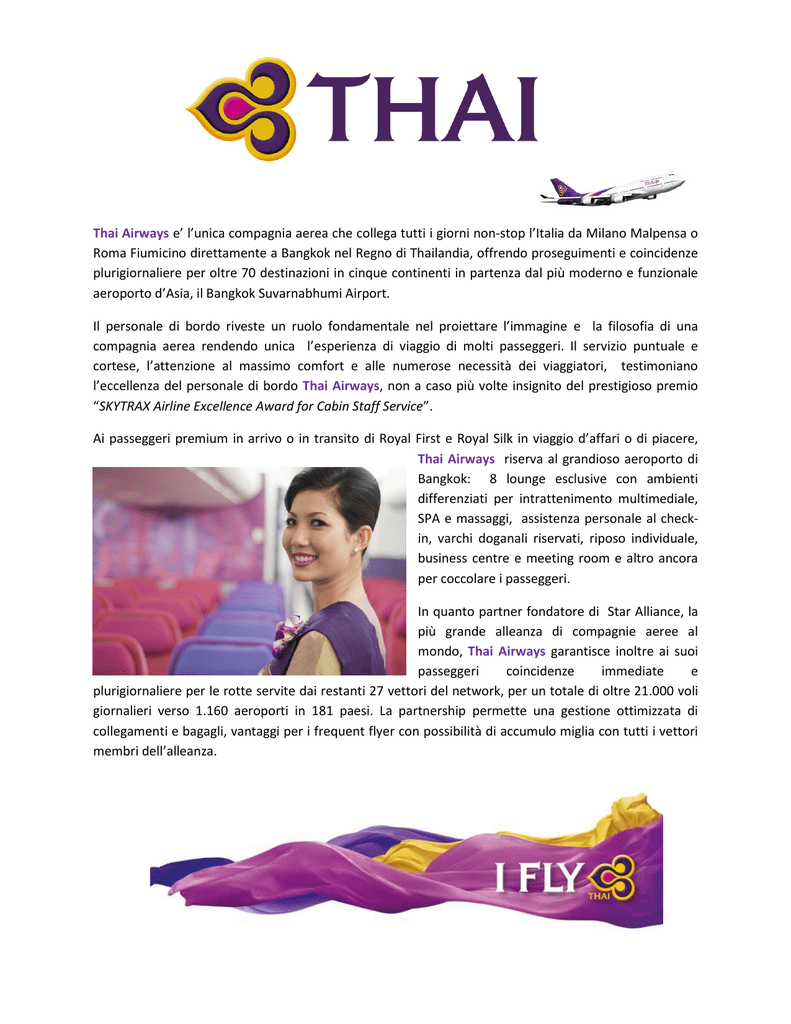 THAI

Thai Airways e' l'unica compagnia aerea che collega tutti i giorni non-stop l'Italia da Milano Malpensa o Roma Fiumicino direttamente a Bangkok nel Regno di Thailandia, offrendo proseguimenti e coincidenze plurigiornaliere per oltre 70 destinazioni in cinque continenti in partenza dal più moderno e funzionale aeroporto d'Asia, il Bangkok Suvarnabhumi Airport.

Il personale di bordo riveste un ruolo fondamentale nel proiettare l'immagine e la filosofia di una compagnia aerea rendendo unica l'esperienza di viaggio di molti passeggeri. Il servizio puntuale e cortese, l'attenzione al massimo comfort e alle numerose necessità dei viaggiatori, testimoniano l'eccellenza del personale di bordo Thai Airways, non a caso più volte insignito del prestigioso premio "SKYTRAX Airline Excellence Award for Cabin Staff Service".

Ai passeggeri premium in arrivo o in transito di Royal First e Royal Silk in viaggio d'affari o di piacere, Thai Airways riserva al grandioso aeroporto di Bangkok: 8 lounge esclusive con ambienti differenziati per intrattenimento multimediale, SPA e massaggi, assistenza personale al check-in, varchi doganali riservati, riposo individuale, business centre e meeting room e altro ancora per coccolare i passeggeri.

In quanto partner fondatore di Star Alliance, la più grande alleanza di compagnie aeree al mondo, Thai Airways garantisce inoltre ai suoi passeggeri coincidenze immediate e plurigiornaliere per le rotte servite dai restanti 27 vettori del network, per un totale di oltre 21.000 voli giornalieri verso 1.160 aeroporti in 181 paesi. La partnership permette una gestione ottimizzata di collegamenti e bagagli, vantaggi per i frequent flyer con possibilità di accumulo miglia con tutti i vettori membri dell'alleanza.

I FLY THAI